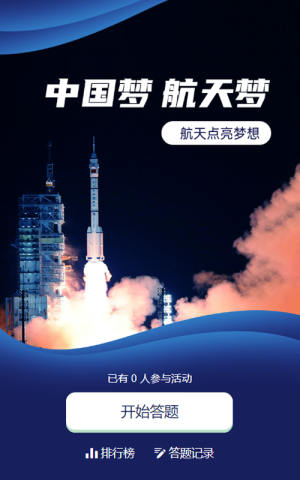 中国梦 航天梦

航天点亮梦想

已有 0 人参与活动

开始答题

排行榜 答题记录